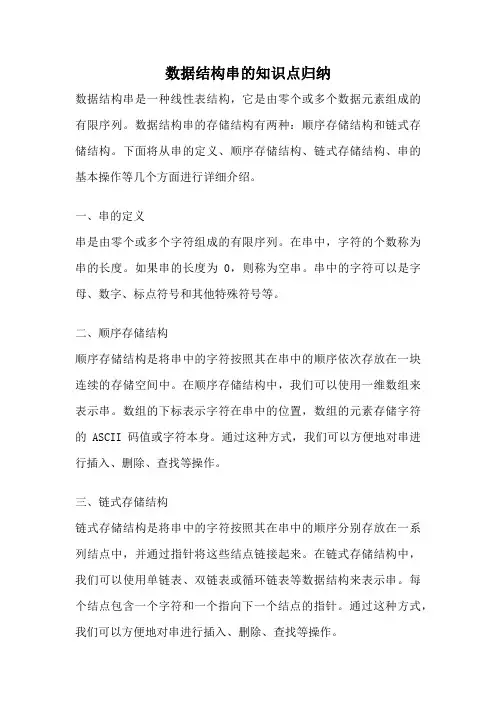 数据结构串的知识点归纳

数据结构串是一种线性表结构，它是由零个或多个数据元素组成的有限序列。数据结构串的存储结构有两种：顺序存储结构和链式存储结构。下面将从串的定义、顺序存储结构、链式存储结构、串的基本操作等几个方面进行详细介绍。

一、串的定义

串是由零个或多个字符组成的有限序列。在串中，字符的个数称为串的长度。如果串的长度为 0，则称为空串。串中的字符可以是字母、数字、标点符号和其他特殊符号等。

二、顺序存储结构

顺序存储结构是将串中的字符按照其在串中的顺序依次存放在一块连续的存储空间中。在顺序存储结构中，我们可以使用一维数组来表示串。数组的下标表示字符在串中的位置，数组的元素存储字符的 ASCII 码值或字符本身。通过这种方式，我们可以方便地对串进行插入、删除、查找等操作。

三、链式存储结构

链式存储结构是将串中的字符按照其在串中的顺序分别存放在一系列结点中，并通过指针将这些结点链接起来。在链式存储结构中，我们可以使用单链表、双链表或循环链表等数据结构来表示串。每个结点包含一个字符和一个指向下一个结点的指针。通过这种方式，我们可以方便地对串进行插入、删除、查找等操作。